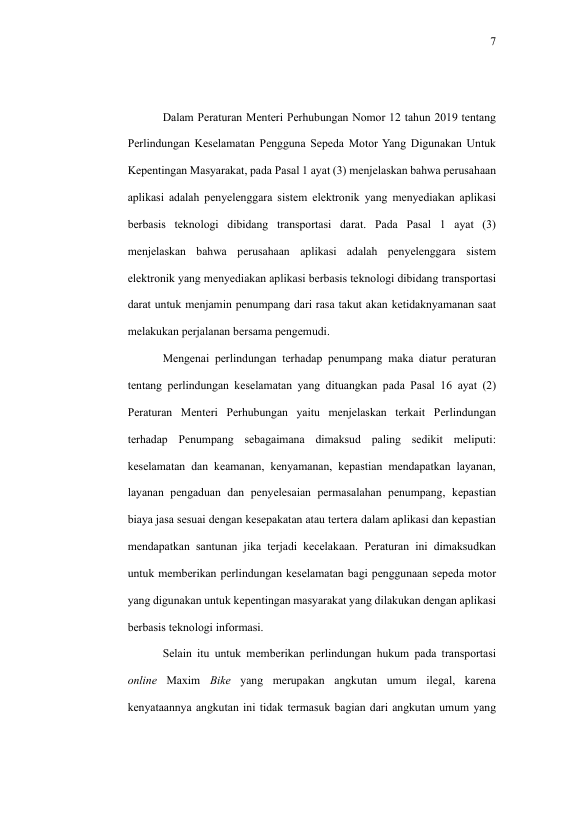 7

Dalam Peraturan Menteri Perhubungan Nomor 12 tahun 2019 tentang Perlindungan Keselamatan Pengguna Sepeda Motor Yang Digunakan Untuk Kepentingan Masyarakat, pada Pasal 1 ayat (3) menjelaskan bahwa perusahaan aplikasi adalah penyelenggara sistem elektronik yang menyediakan aplikasi berbasis teknologi dibidang transportasi darat. Pada Pasal 1 ayat (3) menjelaskan bahwa perusahaan aplikasi adalah penyelenggara sistem elektronik yang menyediakan aplikasi berbasis teknologi dibidang transportasi darat untuk menjamin penumpang dari rasa takut akan ketidaknyamanan saat melakukan perjalanan bersama pengemudi.

Mengenai perlindungan terhadap penumpang maka diatur peraturan tentang perlindungan keselamatan yang dituangkan pada Pasal 16 ayat (2) Peraturan Menteri Perhubungan yaitu menjelaskan terkait Perlindungan terhadap Penumpang sebagaimana dimaksud paling sedikit meliputi: keselamatan dan keamanan, kenyamanan, kepastian mendapatkan layanan, layanan pengaduan dan penyelesaian permasalahan penumpang, kepastian biaya jasa sesuai dengan kesepakatan atau tertera dalam aplikasi dan kepastian mendapatkan santunan jika terjadi kecelakaan. Peraturan ini dimaksudkan untuk memberikan perlindungan keselamatan bagi penggunaan sepeda motor yang digunakan untuk kepentingan masyarakat yang dilakukan dengan aplikasi berbasis teknologi informasi.

Selain itu untuk memberikan perlindungan hukum pada transportasi online Maxim Bike yang merupakan angkutan umum ilegal, karena kenyataannya angkutan ini tidak termasuk bagian dari angkutan umum yang